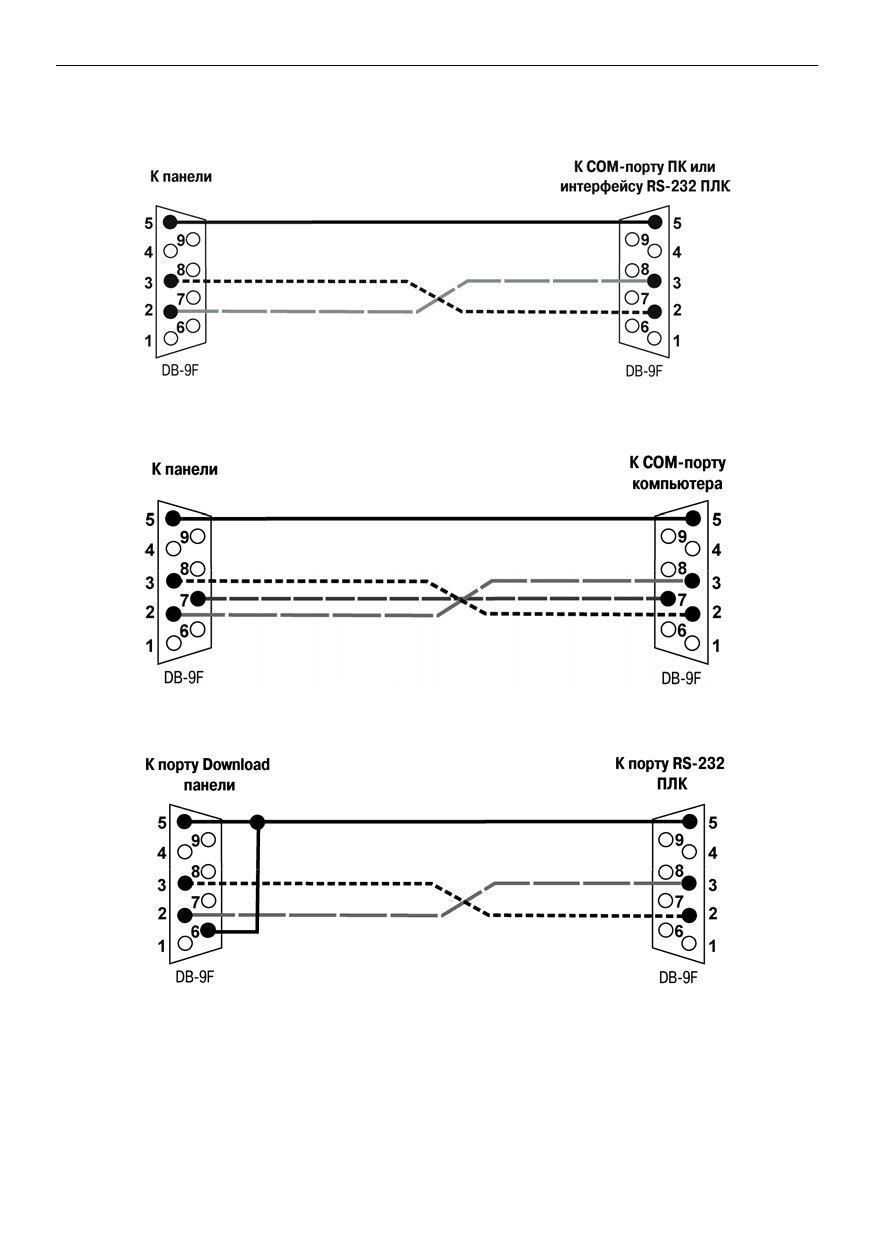 К панели

К COM-порту ПК или интерфейсу RS-232 ПЛК

5
9
4
8
3
7
2
6
1
DB-9F

5
9
4
8
3
7
2
6
1
DB-9F

К панели

К COM-порту компьютера

5
9
4
8
3
7
2
6
1
DB-9F

5
9
4
8
3
7
2
6
1
DB-9F

К порту Download панели

К порту RS-232 ПЛК

5
9
4
8
3
7
2
6
1
DB-9F

5
9
4
8
3
7
2
6
1
DB-9F